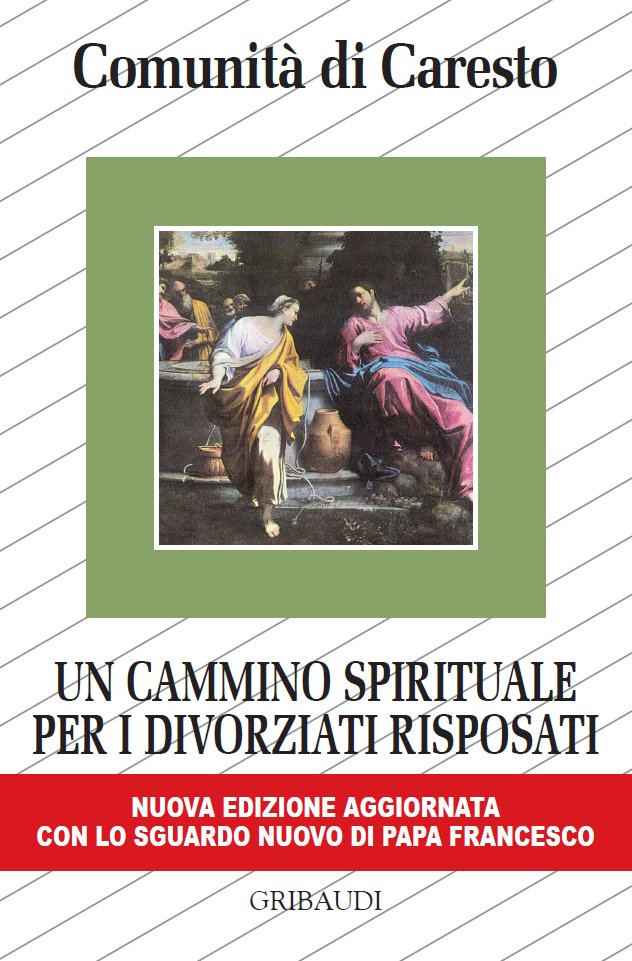 Comunità di Caresto

UN CAMMINO SPIRITUALE PER I DIVORZIATI RISPOSATI

NUOVA EDIZIONE AGGIORNATA
CON LO SGUARDO NUOVO DI PAPA FRANCESCO

GRIBAUDI